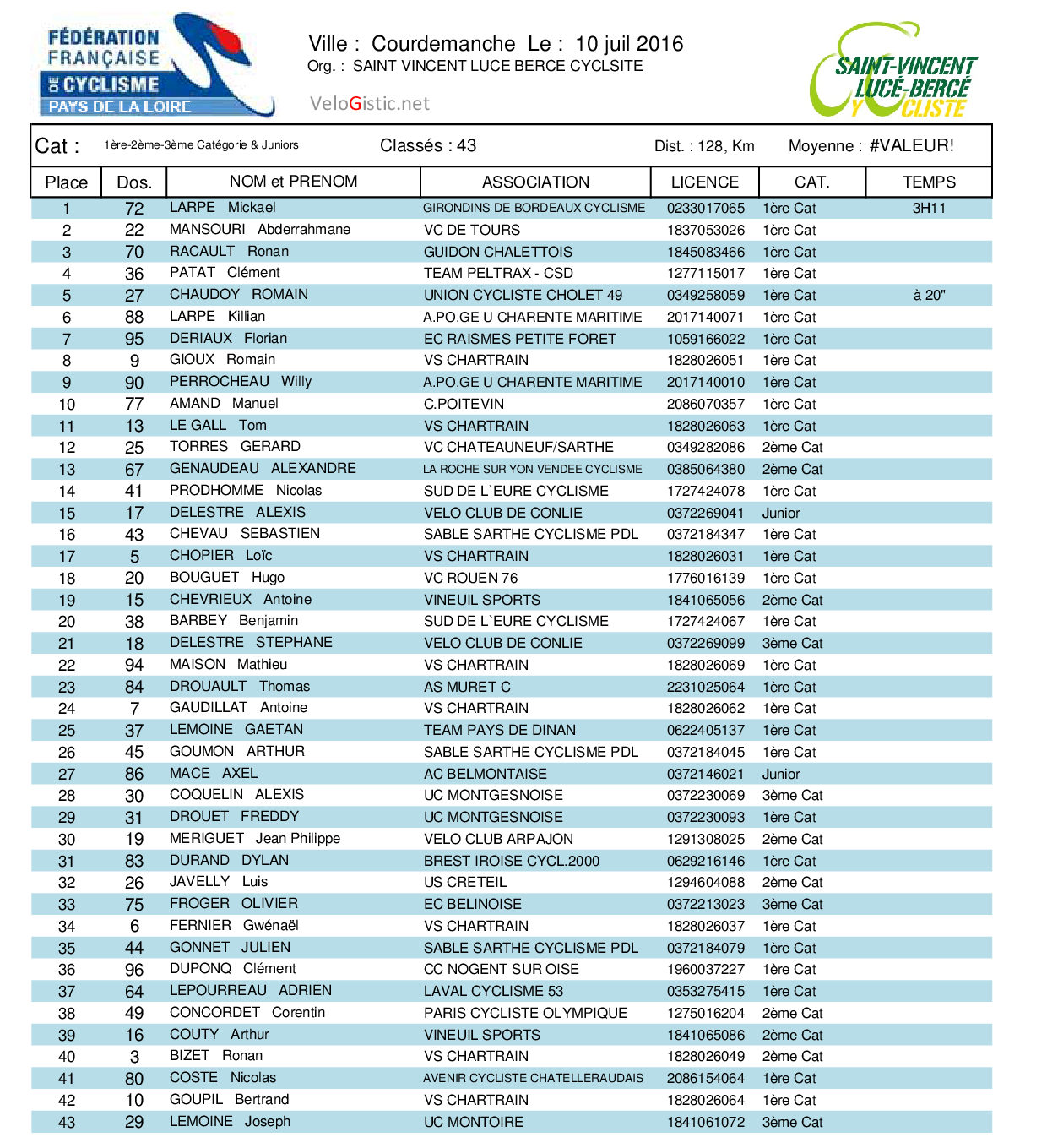 FÉDÉRATION FRANÇAISE DE CYCLISME
PAYS DE LA LOIRE

Ville : Courdemanche Le : 10 juil 2016
Org. : SAINT VINCENT LUCE BERCE CYCLSITE

VeloGistic.net

SAINT-VINCENT LUCÉ-BERCÉ CYCLISTE

Cat : 1ère-2ème-3ème Catégorie & Juniors Classés : 43 Dist. : 128, Km Moyenne : #VALEUR!

| Place | Dos. | NOM et PRENOM | ASSOCIATION | LICENCE | CAT. | TEMPS |
|---|---|---|---|---|---|---|
| 1 | 72 | LARPE Mickael | GIRONDINS DE BORDEAUX CYCLISME | 0233017065 | 1ère Cat | 3H11 |
| 2 | 22 | MANSOURI Abderrahmane | VC DE TOURS | 1837053026 | 1ère Cat | |
| 3 | 70 | RACAULT Ronan | GUIDON CHALETTOIS | 1845083466 | 1ère Cat | |
| 4 | 36 | PATAT Clément | TEAM PELTRAX - CSD | 1277115017 | 1ère Cat | |
| 5 | 27 | CHAUDOY ROMAIN | UNION CYCLISTE CHOLET 49 | 0349258059 | 1ère Cat | à 20" |
| 6 | 88 | LARPE Killian | A.PO.GE U CHARENTE MARITIME | 2017140071 | 1ère Cat | |
| 7 | 95 | DERIAUX Florian | EC RAISMES PETITE FORET | 1059166022 | 1ère Cat | |
| 8 | 9 | GIOUX Romain | VS CHARTRAIN | 1828026051 | 1ère Cat | |
| 9 | 90 | PERROCHEAU Willy | A.PO.GE U CHARENTE MARITIME | 2017140010 | 1ère Cat | |
| 10 | 77 | AMAND Manuel | C.POITEVIN | 2086070357 | 1ère Cat | |
| 11 | 13 | LE GALL Tom | VS CHARTRAIN | 1828026063 | 1ère Cat | |
| 12 | 25 | TORRES GERARD | VC CHATEAUNEUF/SARTHE | 0349282086 | 2ème Cat | |
| 13 | 67 | GENAUDEAU ALEXANDRE | LA ROCHE SUR YON VENDEE CYCLISME | 0385064380 | 2ème Cat | |
| 14 | 41 | PRODHOMME Nicolas | SUD DE L`EURE CYCLISME | 1727424078 | 1ère Cat | |
| 15 | 17 | DELESTRE ALEXIS | VELO CLUB DE CONLIE | 0372269041 | Junior | |
| 16 | 43 | CHEVAU SEBASTIEN | SABLE SARTHE CYCLISME PDL | 0372184347 | 1ère Cat | |
| 17 | 5 | CHOPIER Loïc | VS CHARTRAIN | 1828026031 | 1ère Cat | |
| 18 | 20 | BOUGUET Hugo | VC ROUEN 76 | 1776016139 | 1ère Cat | |
| 19 | 15 | CHEVRIEUX Antoine | VINEUIL SPORTS | 1841065056 | 2ème Cat | |
| 20 | 38 | BARBEY Benjamin | SUD DE L`EURE CYCLISME | 1727424067 | 1ère Cat | |
| 21 | 18 | DELESTRE STEPHANE | VELO CLUB DE CONLIE | 0372269099 | 3ème Cat | |
| 22 | 94 | MAISON Mathieu | VS CHARTRAIN | 1828026069 | 1ère Cat | |
| 23 | 84 | DROUAULT Thomas | AS MURET C | 2231025064 | 1ère Cat | |
| 24 | 7 | GAUDILLAT Antoine | VS CHARTRAIN | 1828026062 | 1ère Cat | |
| 25 | 37 | LEMOINE GAETAN | TEAM PAYS DE DINAN | 0622405137 | 1ère Cat | |
| 26 | 45 | GOUMON ARTHUR | SABLE SARTHE CYCLISME PDL | 0372184045 | 1ère Cat | |
| 27 | 86 | MACE AXEL | AC BELMONTAISE | 0372146021 | Junior | |
| 28 | 30 | COQUELIN ALEXIS | UC MONTGESNOISE | 0372230069 | 3ème Cat | |
| 29 | 31 | DROUET FREDDY | UC MONTGESNOISE | 0372230093 | 1ère Cat | |
| 30 | 19 | MERIGUET Jean Philippe | VELO CLUB ARPAJON | 1291308025 | 2ème Cat | |
| 31 | 83 | DURAND DYLAN | BREST IROISE CYCL.2000 | 0629216146 | 1ère Cat | |
| 32 | 26 | JAVELLY Luis | US CRETEIL | 1294604088 | 2ème Cat | |
| 33 | 75 | FROGER OLIVIER | EC BELINOISE | 0372213023 | 3ème Cat | |
| 34 | 6 | FERNIER Gwénaël | VS CHARTRAIN | 1828026037 | 1ère Cat | |
| 35 | 44 | GONNET JULIEN | SABLE SARTHE CYCLISME PDL | 0372184079 | 1ère Cat | |
| 36 | 96 | DUPONQ Clément | CC NOGENT SUR OISE | 1960037227 | 1ère Cat | |
| 37 | 64 | LEPOURREAU ADRIEN | LAVAL CYCLISME 53 | 0353275415 | 1ère Cat | |
| 38 | 49 | CONCORDET Corentin | PARIS CYCLISTE OLYMPIQUE | 1275016204 | 2ème Cat | |
| 39 | 16 | COUTY Arthur | VINEUIL SPORTS | 1841065086 | 2ème Cat | |
| 40 | 3 | BIZET Ronan | VS CHARTRAIN | 1828026049 | 2ème Cat | |
| 41 | 80 | COSTE Nicolas | AVENIR CYCLISTE CHATELLERAUDAIS | 2086154064 | 1ère Cat | |
| 42 | 10 | GOUPIL Bertrand | VS CHARTRAIN | 1828026064 | 1ère Cat | |
| 43 | 29 | LEMOINE Joseph | UC MONTOIRE | 1841061072 | 3ème Cat | |